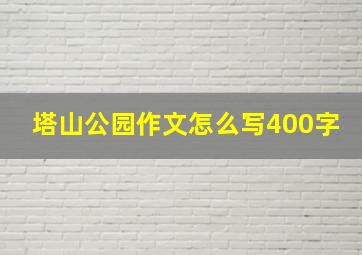 塔山公园作文怎么写400字